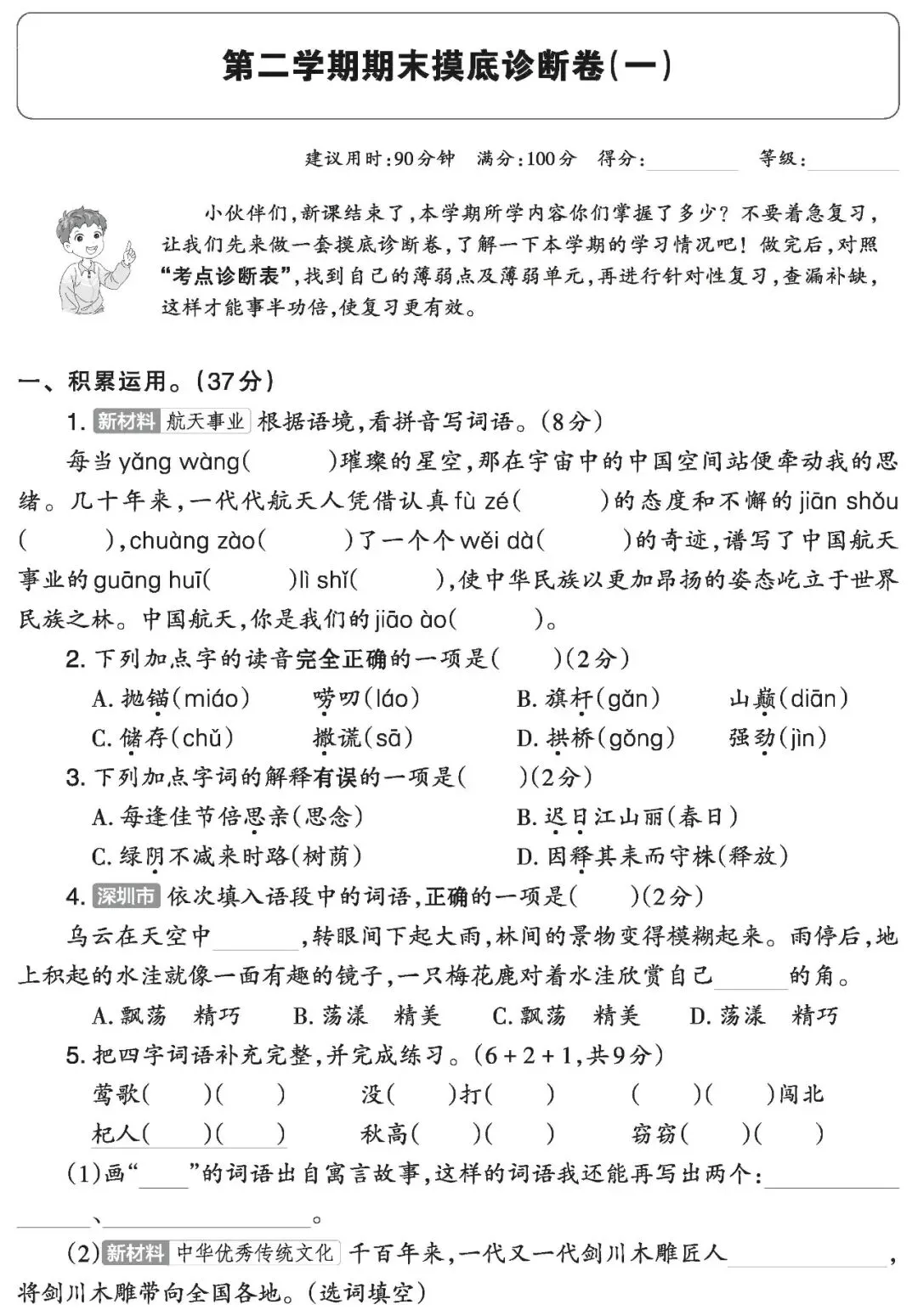 第二学期期末摸底诊断卷(一)

建议用时:90分钟 满分:100分 得分:____ 等级:____

小伙伴们,新课结束了,本学期所学内容你们掌握了多少?不要着急复习,让我们先来做一套摸底诊断卷,了解一下本学期的学习情况吧!做完后,对照“考点诊断表”,找到自己的薄弱点及薄弱单元,再进行针对性复习,查漏补缺,这样才能事半功倍,使复习更有效。

一、积累运用。(37分)

1.新材料 航天事业 根据语境,看拼音写词语。(8分)

每当yǎng wàng(　　)璀璨的星空,那在宇宙中的中国空间站便牵动我的思绪。几十年来,一代代航天人凭借认真fù zé(　　)的态度和不懈的jiān shǒu(　　),chuàng zào(　　)了一个个wěi dà(　　)的奇迹,谱写了中国航天事业的guāng huī(　　)lì shǐ(　　),使中华民族以更加昂扬的姿态屹立于世界民族之林。中国航天,你是我们的jiāo ào(　　)。

2.下列加点字的读音完全正确的一项是(　　)(2分)

A.抛锚(miáo) 唠叨(láo) B.旗杆(gǎn) 山巅(diān)

C.储存(chǔ) 撒谎(sā) D.拱桥(gǒng) 强劲(jìn)

3.下列加点字词的解释有误的一项是(　　)(2分)

A.每逢佳节倍思亲(思念) B.迟日江山丽(春日)

C.绿阴不减来时路(树荫) D.因释其耒而守株(释放)

4.深圳市 依次填入语段中的词语,正确的一项是(　　)(2分)

乌云在天空中____,转眼间下起大雨,林间的景物变得模糊起来。雨停后,地上积起的水洼就像一面有趣的镜子,一只梅花鹿对着水洼欣赏自己____的角。

A.飘荡 精巧 B.荡漾 精美 C.飘荡 精美 D.荡漾 精巧

5.把四字词语补充完整,并完成练习。(6+2+1,共9分)

莺歌(　　)(　　) 没(　　)打(　　) (　　)(　　)闯北

杞人(　　)(　　) 秋高(　　)(　　) 窃窃(　　)(　　)

(1)画“____”的词语出自寓言故事,这样的词语我还能再写出两个:____、____。

(2)新材料 中华优秀传统文化 千百年来,一代又一代剑川木雕匠人____,将剑川木雕带向全国各地。(选词填空)